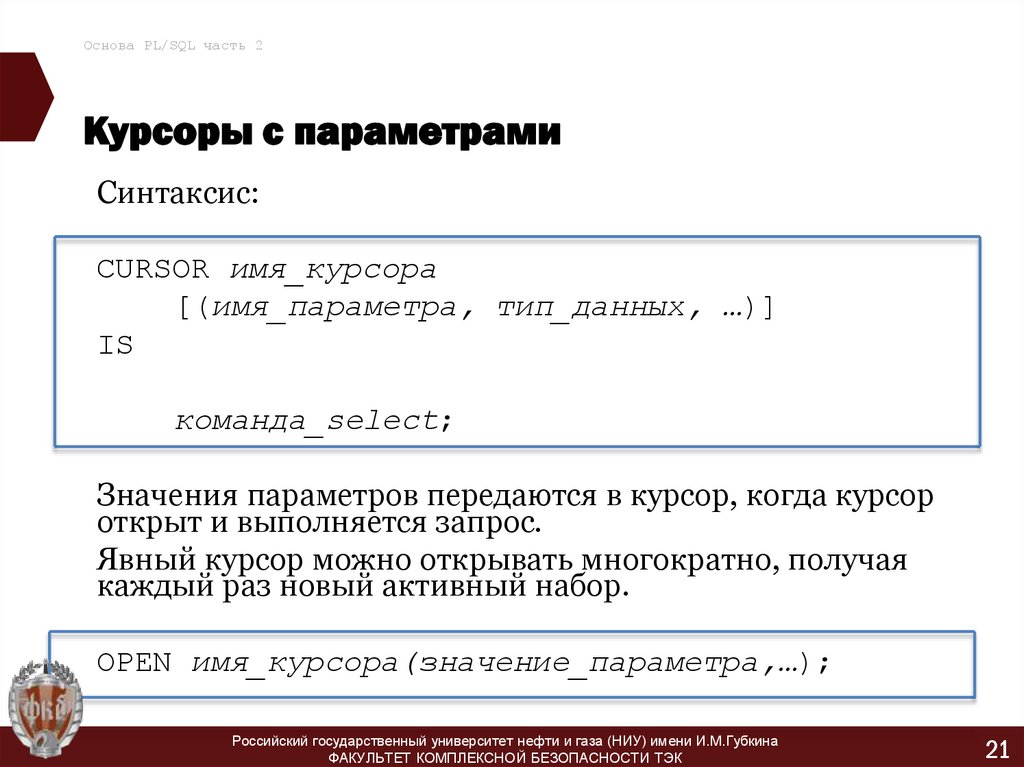 Основа PL/SQL часть 2

Курсоры с параметрами

Синтаксис:

CURSOR имя_курсора
[(имя_параметра, тип_данных, …)]
IS

команда_select;

Значения параметров передаются в курсор, когда курсор открыт и выполняется запрос.

Явный курсор можно открывать многократно, получая каждый раз новый активный набор.

OPEN имя_курсора(значение_параметра,…);

Российский государственный университет нефти и газа (НИУ) имени И.М.Губкина
ФАКУЛЬТЕТ КОМПЛЕКСНОЙ БЕЗОПАСНОСТИ ТЭК

21